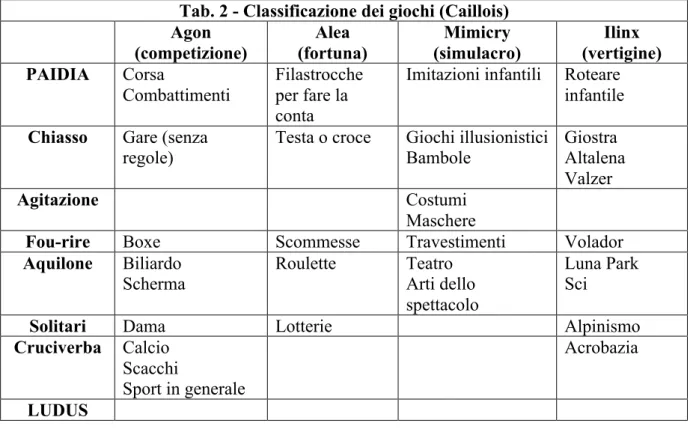 Tab. 2 - Classificazione dei giochi (Caillois)

| | Agon (competizione) | Alea (fortuna) | Mimicry (simulacro) | Ilinx (vertigine) |
|---|---|---|---|---|
| PAIDIA | Corsa Combattimenti | Filastrocche per fare la conta | Imitazioni infantili | Roteare infantile |
| Chiasso | Gare (senza regole) | Testa o croce | Giochi illusionistici Bambole | Giostra Altalena Valzer |
| Agitazione | | | Costumi Maschere | |
| Fou-rire | Boxe | Scommesse | Travestimenti | Volador |
| Aquilone | Biliardo Scherma | Roulette | Teatro Arti dello spettacolo | Luna Park Sci |
| Solitari | Dama | Lotterie | | Alpinismo |
| Cruciverba | Calcio Scacchi Sport in generale | | | Acrobazia |
| LUDUS | | | | |